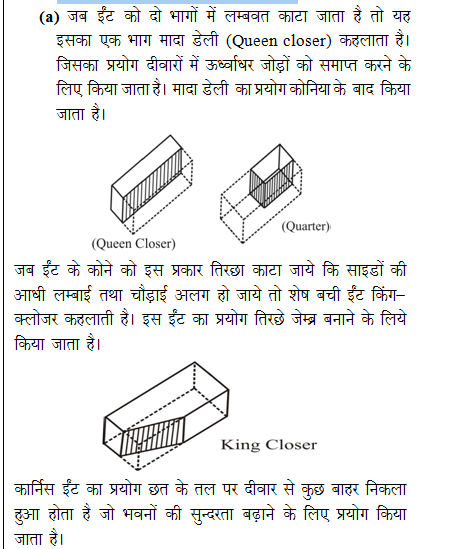 (a) जब ईंट को दो भागों में लम्बवत काटा जाता है तो यह इसका एक भाग मादा डेली (Queen closer) कहलाता है। जिसका प्रयोग दीवारों में ऊर्ध्वाधर जोड़ों को समाप्त करने के लिए किया जाता है। मादा डेली का प्रयोग कोनिया के बाद किया जाता है।

(Queen Closer)

(Quarter)

जब ईंट के कोने को इस प्रकार तिरछा काटा जाये कि साइडों की आधी लम्बाई तथा चौड़ाई अलग हो जाये तो शेष बची ईंट किंग–क्लोजर कहलाती है। इस ईंट का प्रयोग तिरछे जेम्ब्र बनाने के लिये किया जाता है।

King Closer

कार्निस ईंट का प्रयोग छत के तल पर दीवार से कुछ बाहर निकला हुआ होता है जो भवनों की सुन्दरता बढ़ाने के लिए प्रयोग किया जाता है।